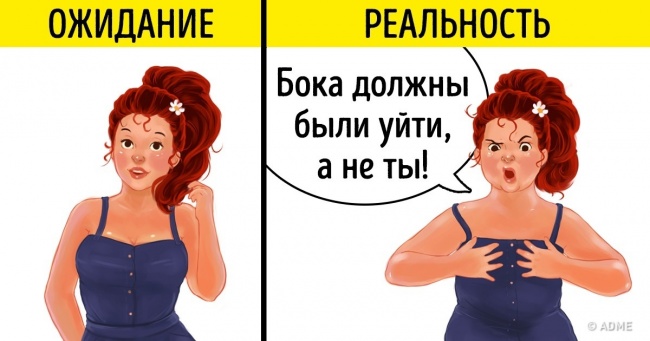 ОЖИДАНИЕ

РЕАЛЬНОСТЬ

Бока должны были уйти, а не ты!

© ADME